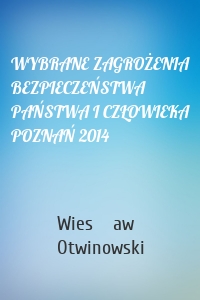 WYBRANE ZAGROŻENIA BEZPIECZEŃSTWA PAŃSTWA I CZŁOWIEKA POZNAŃ 2014

Wies aw Otwinowski